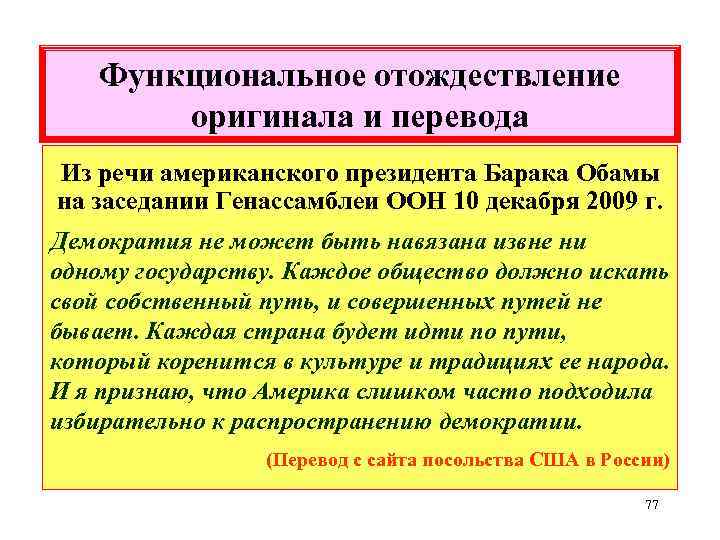 Функциональное отождествление оригинала и перевода

Из речи американского президента Барака Обамы на заседании Генассамблеи ООН 10 декабря 2009 г.

Демократия не может быть навязана извне ни одному государству. Каждое общество должно искать свой собственный путь, и совершенных путей не бывает. Каждая страна будет идти по пути, который коренится в культуре и традициях ее народа. И я признаю, что Америка слишком часто подходила избирательно к распространению демократии.

(Перевод с сайта посольства США в России)

77